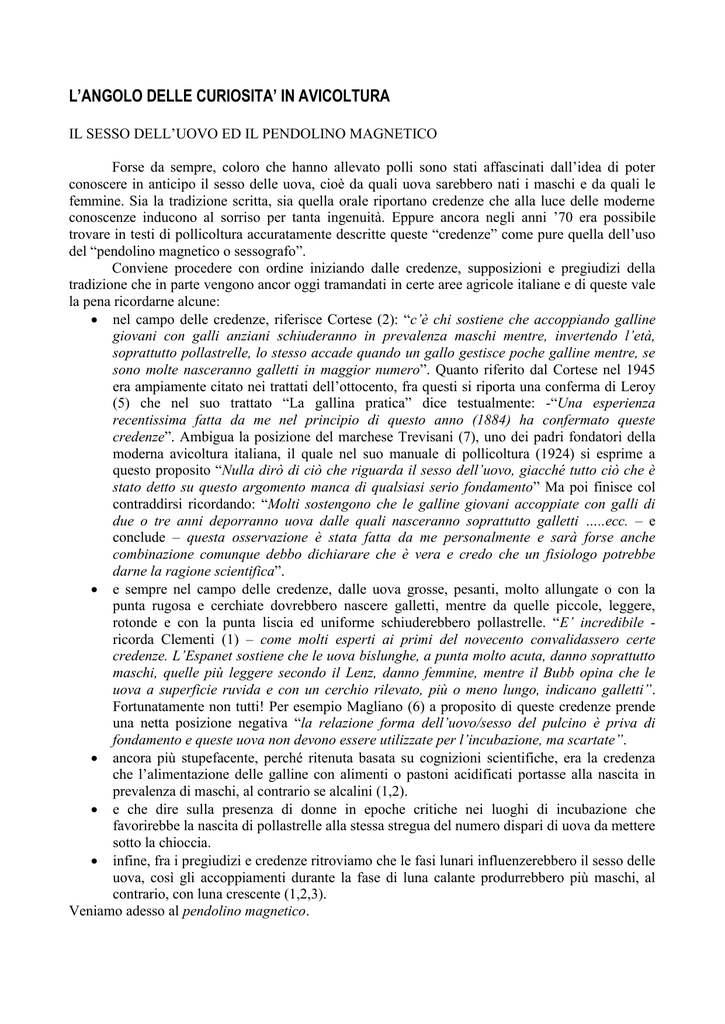 L'ANGOLO DELLE CURIOSITA' IN AVICOLTURA

IL SESSO DELL'UOVO ED IL PENDOLINO MAGNETICO

Forse da sempre, coloro che hanno allevato polli sono stati affascinati dall'idea di poter conoscere in anticipo il sesso delle uova, cioè da quali uova sarebbero nati i maschi e da quali le femmine. Sia la tradizione scritta, sia quella orale riportano credenze che alla luce delle moderne conoscenze inducono al sorriso per tanta ingenuità. Eppure ancora negli anni '70 era possibile trovare in testi di pollicoltura accuratamente descritte queste "credenze" come pure quella dell'uso del "pendolino magnetico o sessografo".

Conviene procedere con ordine iniziando dalle credenze, supposizioni e pregiudizi della tradizione che in parte vengono ancor oggi tramandati in certe aree agricole italiane e di queste vale la pena ricordarne alcune:

• nel campo delle credenze, riferisce Cortese (2): "c'è chi sostiene che accoppiando galline giovani con galli anziani schiuderanno in prevalenza maschi mentre, invertendo l'età, soprattutto pollastrelle, lo stesso accade quando un gallo gestisce poche galline mentre, se sono molte nasceranno galletti in maggior numero". Quanto riferito dal Cortese nel 1945 era ampiamente citato nei trattati dell'ottocento, fra questi si riporta una conferma di Leroy (5) che nel suo trattato "La gallina pratica" dice testualmente: -"Una esperienza recentissima fatta da me nel principio di questo anno (1884) ha confermato queste credenze". Ambigua la posizione del marchese Trevisani (7), uno dei padri fondatori della moderna avicoltura italiana, il quale nel suo manuale di pollicoltura (1924) si esprime a questo proposito "Nulla dirò di ciò che riguarda il sesso dell'uovo, giacché tutto ciò che è stato detto su questo argomento manca di qualsiasi serio fondamento" Ma poi finisce col contraddirsi ricordando: "Molti sostengono che le galline giovani accoppiate con galli di due o tre anni deporranno uova dalle quali nasceranno soprattutto galletti .....ecc. – e conclude – questa osservazione è stata fatta da me personalmente e sarà forse anche combinazione comunque debbo dichiarare che è vera e credo che un fisiologo potrebbe darne la ragione scientifica".
• e sempre nel campo delle credenze, dalle uova grosse, pesanti, molto allungate o con la punta rugosa e cerchiate dovrebbero nascere galletti, mentre da quelle piccole, leggere, rotonde e con la punta liscia ed uniforme schiuderebbero pollastrelle. "E' incredibile - ricorda Clementi (1) – come molti esperti ai primi del novecento convalidassero certe credenze. L'Espanet sostiene che le uova bislunghe, a punta molto acuta, danno soprattutto maschi, quelle più leggere secondo il Lenz, danno femmine, mentre il Bubb opina che le uova a superficie ruvida e con un cerchio rilevato, più o meno lungo, indicano galletti". Fortunatamente non tutti! Per esempio Magliano (6) a proposito di queste credenze prende una netta posizione negativa "la relazione forma dell'uovo/sesso del pulcino è priva di fondamento e queste uova non devono essere utilizzate per l'incubazione, ma scartate".
• ancora più stupefacente, perché ritenuta basata su cognizioni scientifiche, era la credenza che l'alimentazione delle galline con alimenti o pastoni acidificati portasse alla nascita in prevalenza di maschi, al contrario se alcalini (1,2).
• e che dire sulla presenza di donne in epoche critiche nei luoghi di incubazione che favorirebbe la nascita di pollastrelle alla stessa stregua del numero dispari di uova da mettere sotto la chioccia.
• infine, fra i pregiudizi e credenze ritroviamo che le fasi lunari influenzerebbero il sesso delle uova, così gli accoppiamenti durante la fase di luna calante produrrebbero più maschi, al contrario, con luna crescente (1,2,3).

Veniamo adesso al pendolino magnetico.